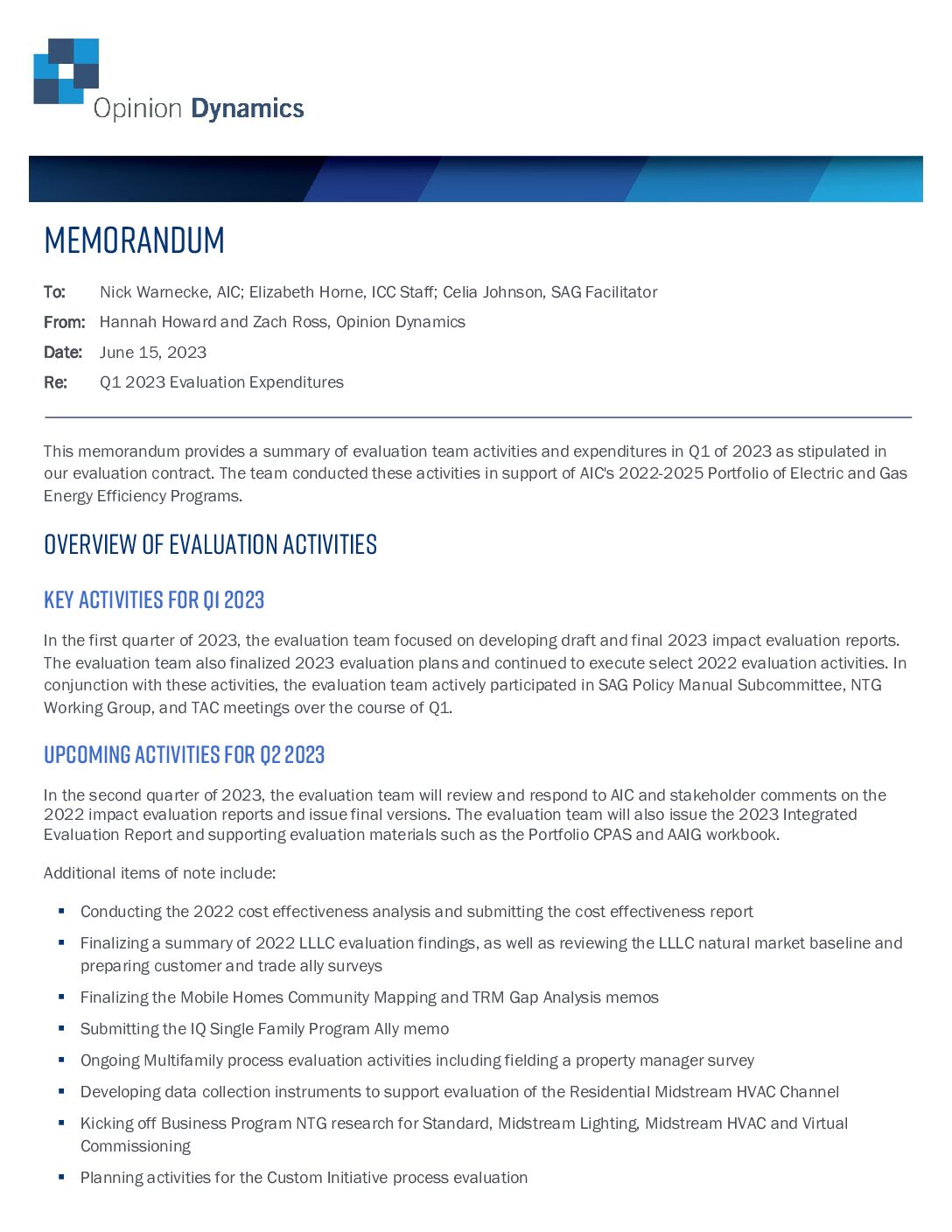 Opinion Dynamics

MEMORANDUM

To: Nick Warnecke, AIC; Elizabeth Horne, ICC Staff; Celia Johnson, SAG Facilitator

From: Hannah Howard and Zach Ross, Opinion Dynamics

Date: June 15, 2023

Re: Q1 2023 Evaluation Expenditures

This memorandum provides a summary of evaluation team activities and expenditures in Q1 of 2023 as stipulated in our evaluation contract. The team conducted these activities in support of AIC's 2022-2025 Portfolio of Electric and Gas Energy Efficiency Programs.

OVERVIEW OF EVALUATION ACTIVITIES

KEY ACTIVITIES FOR Q1 2023

In the first quarter of 2023, the evaluation team focused on developing draft and final 2023 impact evaluation reports. The evaluation team also finalized 2023 evaluation plans and continued to execute select 2022 evaluation activities. In conjunction with these activities, the evaluation team actively participated in SAG Policy Manual Subcommittee, NTG Working Group, and TAC meetings over the course of Q1.

UPCOMING ACTIVITIES FOR Q2 2023

In the second quarter of 2023, the evaluation team will review and respond to AIC and stakeholder comments on the 2022 impact evaluation reports and issue final versions. The evaluation team will also issue the 2023 Integrated Evaluation Report and supporting evaluation materials such as the Portfolio CPAS and AAIG workbook.

Additional items of note include:

• Conducting the 2022 cost effectiveness analysis and submitting the cost effectiveness report
• Finalizing a summary of 2022 LLLC evaluation findings, as well as reviewing the LLLC natural market baseline and preparing customer and trade ally surveys
• Finalizing the Mobile Homes Community Mapping and TRM Gap Analysis memos
• Submitting the IQ Single Family Program Ally memo
• Ongoing Multifamily process evaluation activities including fielding a property manager survey
• Developing data collection instruments to support evaluation of the Residential Midstream HVAC Channel
• Kicking off Business Program NTG research for Standard, Midstream Lighting, Midstream HVAC and Virtual Commissioning
• Planning activities for the Custom Initiative process evaluation